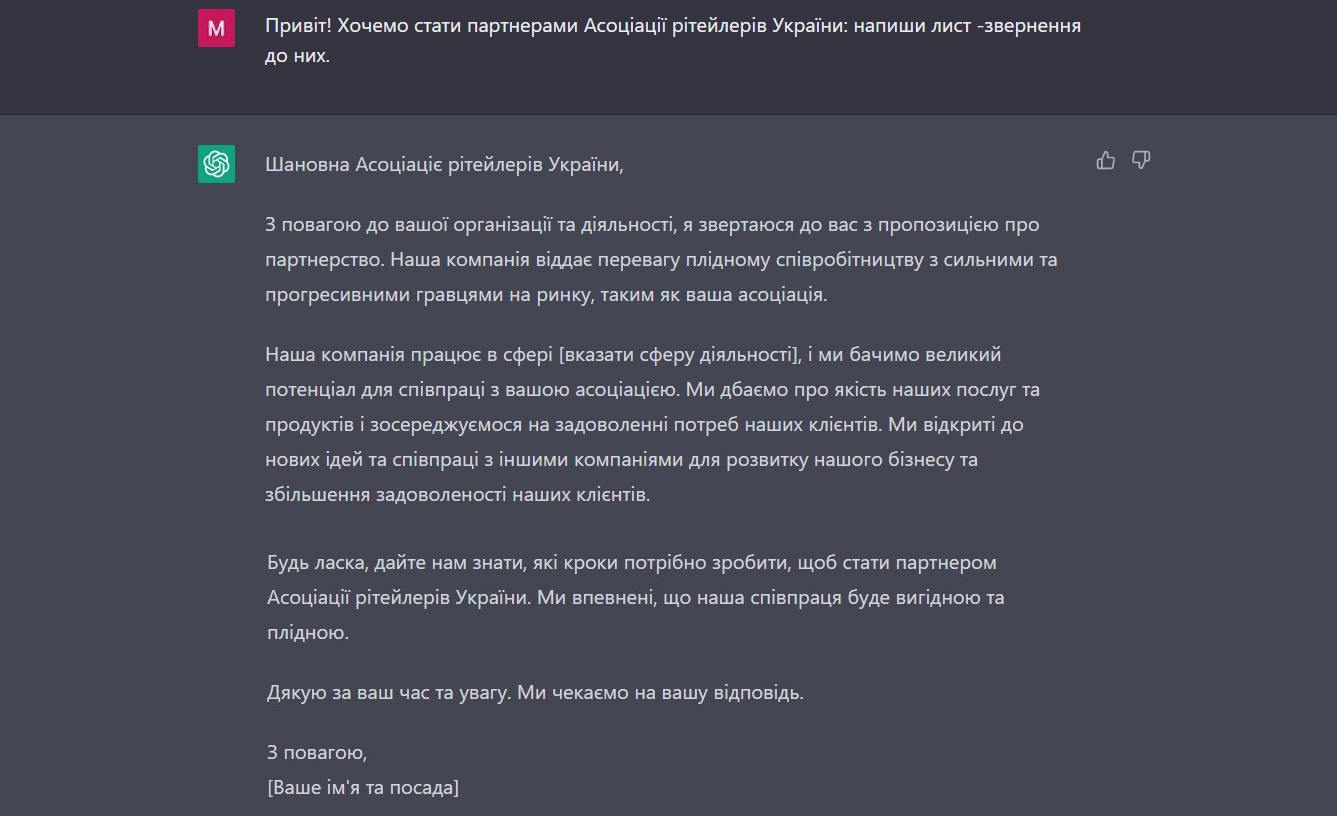 M

Привіт! Хочемо стати партнерами Асоціації рітейлерів України: напиши лист -звернення до них.

Шановна Асоціаціє рітейлерів України,

З повагою до вашої організації та діяльності, я звертаюся до вас з пропозицією про партнерство. Наша компанія віддає перевагу плідному співробітництву з сильними та прогресивними гравцями на ринку, таким як ваша асоціація.

Наша компанія працює в сфері [вказати сферу діяльності], і ми бачимо великий потенціал для співпраці з вашою асоціацією. Ми дбаємо про якість наших послуг та продуктів і зосереджуємося на задоволенні потреб наших клієнтів. Ми відкриті до нових ідей та співпраці з іншими компаніями для розвитку нашого бізнесу та збільшення задоволеності наших клієнтів.

Будь ласка, дайте нам знати, які кроки потрібно зробити, щоб стати партнером Асоціації рітейлерів України. Ми впевнені, що наша співпраця буде вигідною та плідною.

Дякую за ваш час та увагу. Ми чекаємо на вашу відповідь.

З повагою,
[Ваше ім'я та посада]